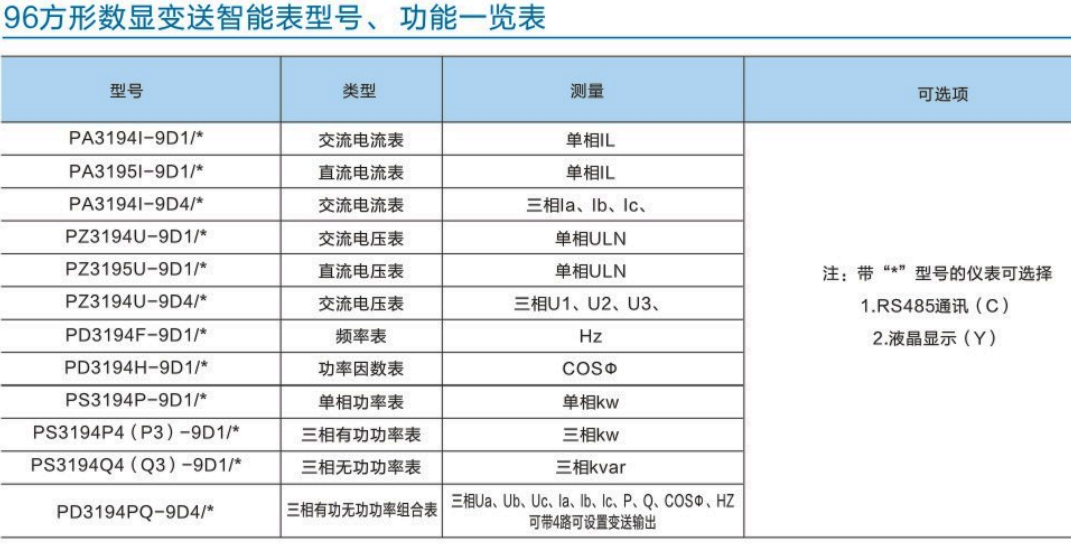 96方形数显变送智能表型号、功能一览表

| 型号 | 类型 | 测量 | 可选项 |
|---|---|---|---|
| PA3194I-9D1/* | 交流电流表 | 单相IL | 注：带“*”型号的仪表可选择 1.RS485通讯（C） 2.液晶显示（Y） |
| PA3195I-9D1/* | 直流电流表 | 单相IL | |
| PA3194I-9D4/* | 交流电流表 | 三相Ia、Ib、Ic、 | |
| PZ3194U-9D1/* | 交流电压表 | 单相ULN | |
| PZ3195U-9D1/* | 直流电压表 | 单相ULN | |
| PZ3194U-9D4/* | 交流电压表 | 三相U1、U2、U3、 | |
| PD3194F-9D1/* | 频率表 | Hz | |
| PD3194H-9D1/* | 功率因数表 | COSΦ | |
| PS3194P-9D1/* | 单相功率表 | 单相kw | |
| PS3194P4（P3）-9D1/* | 三相有功功率表 | 三相kw | |
| PS3194Q4（Q3）-9D1/* | 三相无功功率表 | 三相kvar | |
| PD3194PQ-9D4/* | 三相有功无功功率组合表 | 三相Ua、Ub、Uc、Ia、Ib、Ic、P、Q、COSΦ、HZ 可带4路可设置变送输出 | |